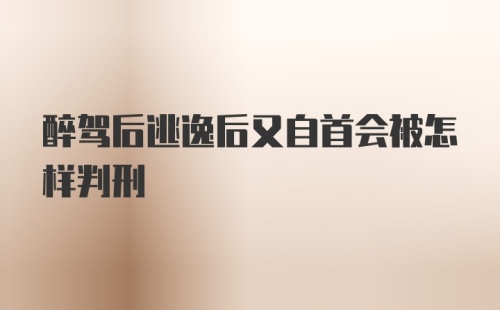 醉驾后逃逸后又自首会被怎样判刑